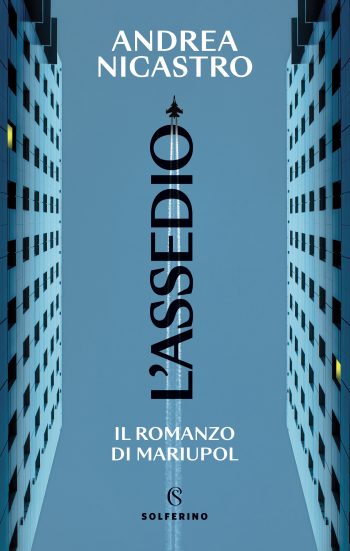 ANDREA
NICASTRO

L'ASSEDIO

IL ROMANZO
DI MARIUPOL

S
SOLFERINO